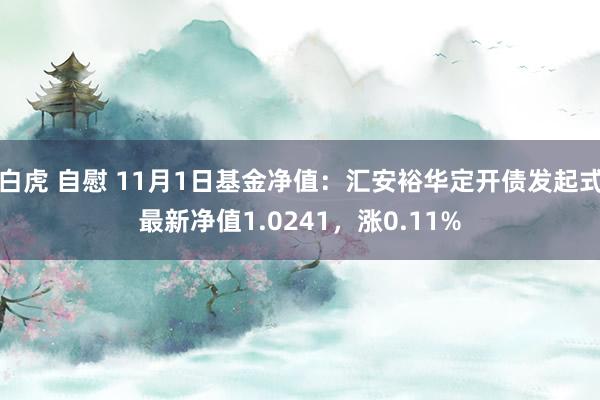 白虎 自慰 11月1日基金净值：汇安裕华定开债发起式最新净值1.0241，涨0.11%